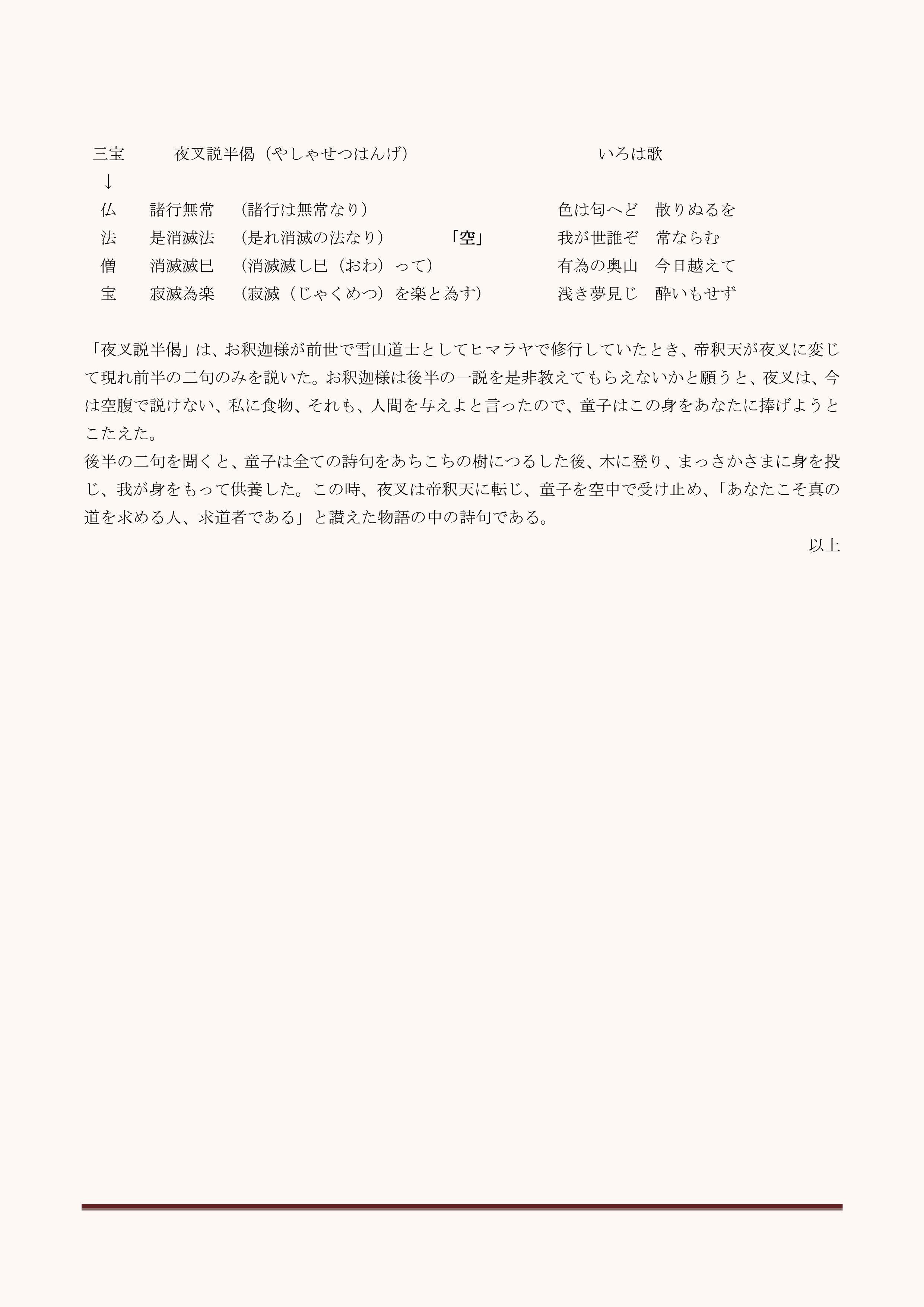 三宝　　夜叉説半偈（やしゃせつはんげ）　　　　　　　　いろは歌
↓
仏　諸行無常　（諸行は無常なり）　　　　　　　　色は匂へど　散りぬるを
法　是消滅法　（是れ消滅の法なり）　　「空」　　我が世誰ぞ　常ならむ
僧　消滅滅巳　（消滅滅し巳（おわ）って）　　　　有為の奥山　今日越えて
宝　寂滅為楽　（寂滅（じゃくめつ）を楽と為す）　浅き夢見じ　酔いもせず

「夜叉説半偈」は、お釈迦様が前世で雪山道士としてヒマラヤで修行していたとき、帝釈天が夜叉に変じて現れ前半の二句のみを説いた。お釈迦様は後半の一説を是非教えてもらえないかと願うと、夜叉は、今は空腹で説けない、私に食物、それも、人間を与えよと言ったので、童子はこの身をあなたに捧げようとこたえた。
後半の二句を聞くと、童子は全ての詩句をあちこちの樹につるした後、木に登り、まっさかさまに身を投じ、我が身をもって供養した。この時、夜叉は帝釈天に転じ、童子を空中で受け止め、「あなたこそ真の道を求める人、求道者である」と讃えた物語の中の詩句である。
以上